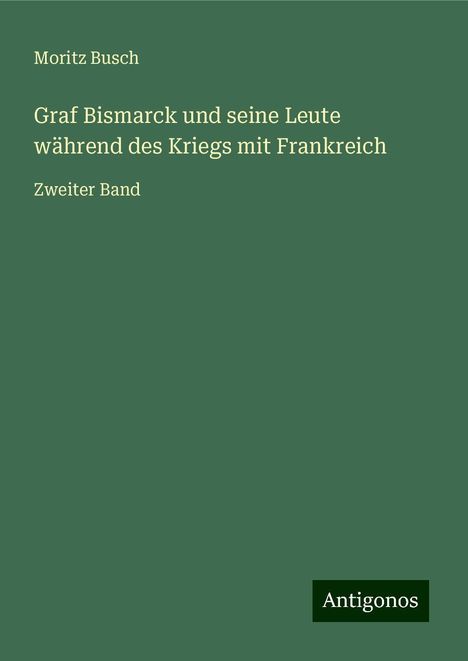 Moritz Busch

Graf Bismarck und seine Leute während des Kriegs mit Frankreich

Zweiter Band

Antigonos